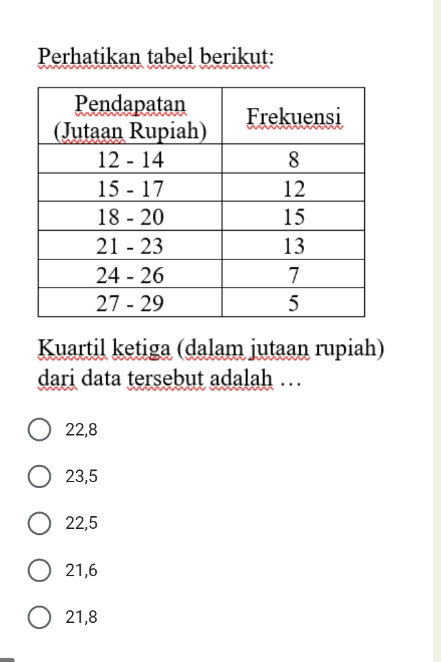 Perhatikan tabel berikut:

| Pendapatan (Jutaan Rupiah) | Frekuensi |
|---|---|
| 12 - 14 | 8 |
| 15 - 17 | 12 |
| 18 - 20 | 15 |
| 21 - 23 | 13 |
| 24 - 26 | 7 |
| 27 - 29 | 5 |

Kuartil ketiga (dalam jutaan rupiah) dari data tersebut adalah …

22,8

23,5

22,5

21,6

21,8